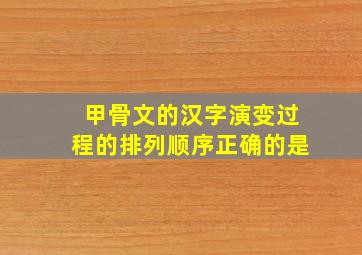 甲骨文的汉字演变过程的排列顺序正确的是